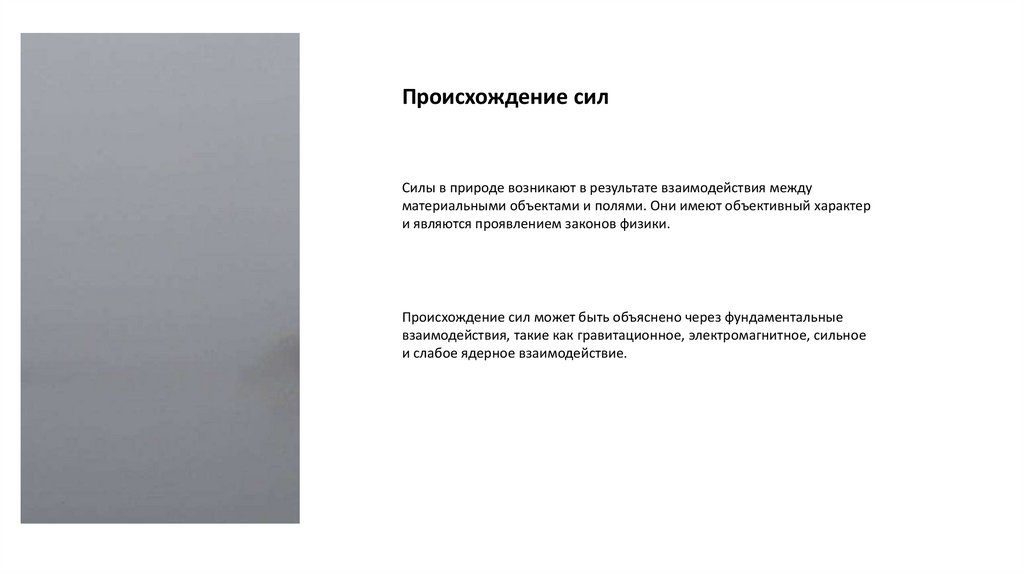 Происхождение сил

Силы в природе возникают в результате взаимодействия между материальными объектами и полями. Они имеют объективный характер и являются проявлением законов физики.

Происхождение сил может быть объяснено через фундаментальные взаимодействия, такие как гравитационное, электромагнитное, сильное и слабое ядерное взаимодействие.